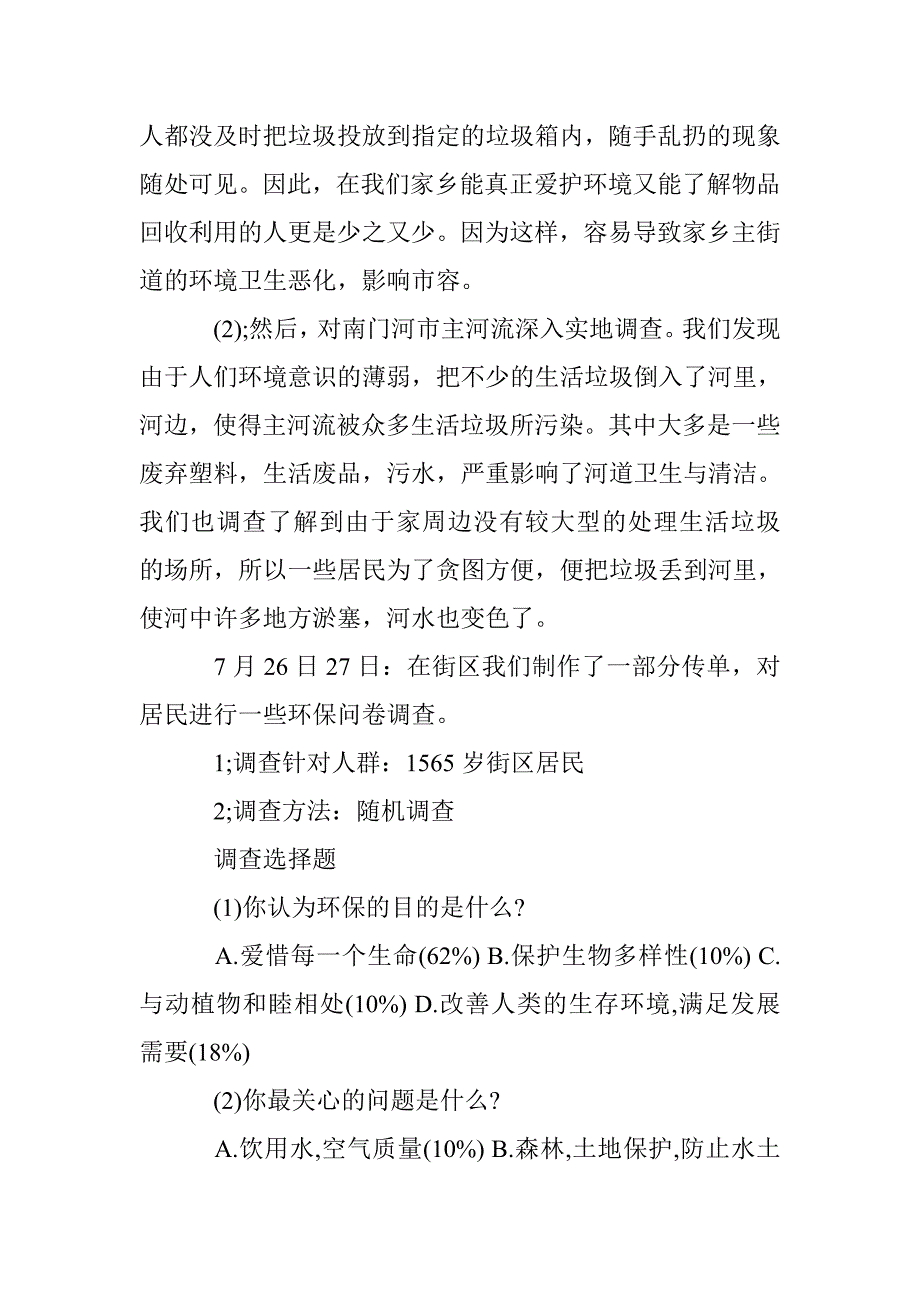 人都没及时把垃圾投放到指定的垃圾箱内，随手乱扔的现象随处可见。因此，在我们家乡能真正爱护环境又能了解物品回收利用的人更是少之又少。因为这样，容易导致家乡主街道的环境卫生恶化，影响市容。

(2);然后，对南门河市主河流深入实地调查。我们发现由于人们环境意识的薄弱，把不少的生活垃圾倒入了河里，河边，使得主河流被众多生活垃圾所污染。其中大多是一些废弃塑料，生活废品，污水，严重影响了河道卫生与清洁。我们也调查了解到由于家周边没有较大型的处理生活垃圾的场所，所以一些居民为了贪图方便，便把垃圾丢到河里，使河中许多地方淤塞，河水也变色了。

7 月 26 日 27 日：在街区我们制作了一部分传单，对居民进行一些环保问卷调查。

1;调查针对人群：1565 岁街区居民

2;调查方法：随机调查

调查选择题

(1)你认为环保的目的是什么?

A.爱惜每一个生命(62%) B.保护生物多样性(10%) C.与动植物和睦相处(10%) D.改善人类的生存环境,满足发展需要(18%)

(2)你最关心的问题是什么?

A.饮用水,空气质量(10%) B.森林,土地保护,防止水土